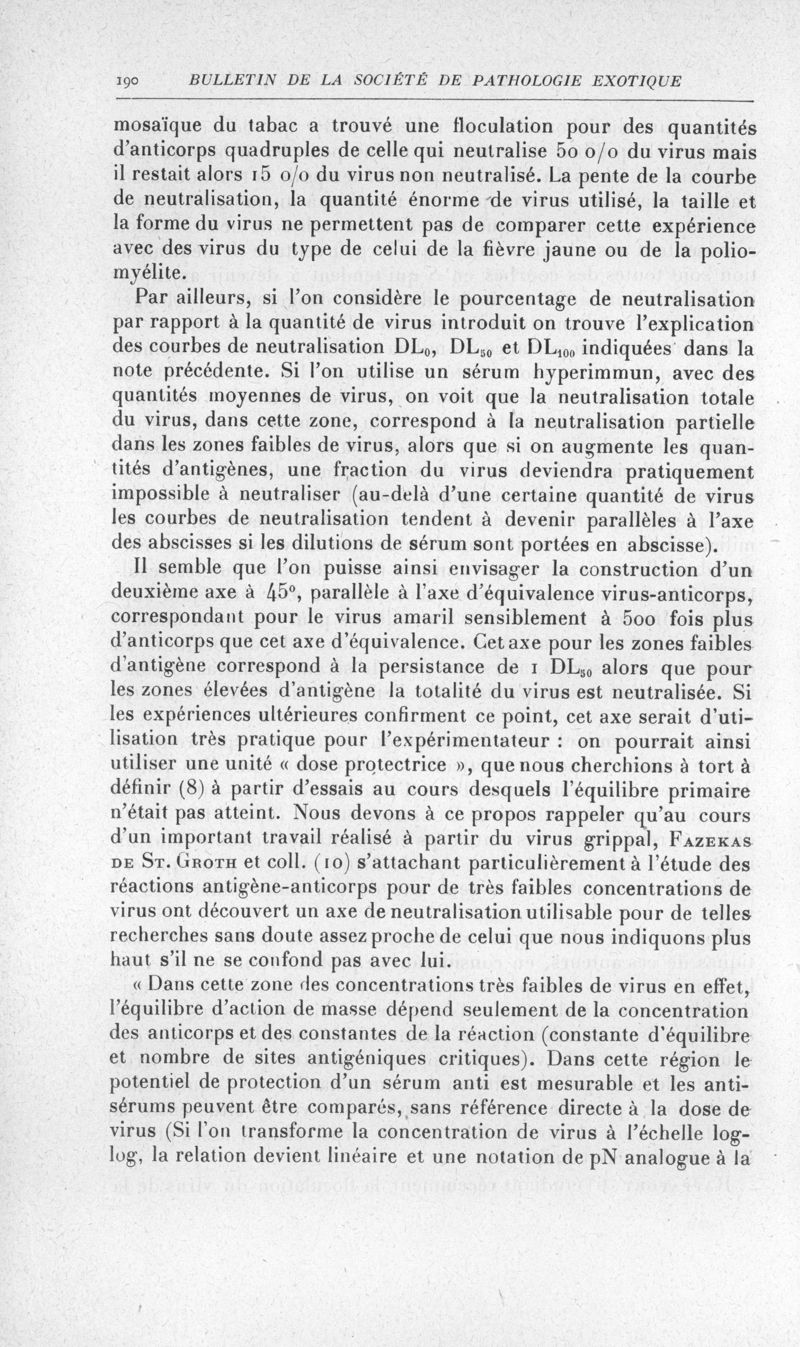 190 BULLETIN DE LA SOCIÉTÉ DE PATHOLOGIE EXOTIQUE

mosaïque du tabac a trouvé une floculation pour des quantités d'anticorps quadruples de celle qui neutralise 50 o/o du virus mais il restait alors 15 o/o du virus non neutralisé. La pente de la courbe de neutralisation, la quantité énorme de virus utilisé, la taille et la forme du virus ne permettent pas de comparer cette expérience avec des virus du type de celui de la fièvre jaune ou de la poliomyélite.

Par ailleurs, si l'on considère le pourcentage de neutralisation par rapport à la quantité de virus introduit on trouve l'explication des courbes de neutralisation $DL_0$, $DL_{50}$ et $DL_{100}$ indiquées dans la note précédente. Si l'on utilise un sérum hyperimmun, avec des quantités moyennes de virus, on voit que la neutralisation totale du virus, dans cette zone, correspond à la neutralisation partielle dans les zones faibles de virus, alors que si on augmente les quantités d'antigènes, une fraction du virus deviendra pratiquement impossible à neutraliser (au-delà d'une certaine quantité de virus les courbes de neutralisation tendent à devenir parallèles à l'axe des abscisses si les dilutions de sérum sont portées en abscisse).

Il semble que l'on puisse ainsi envisager la construction d'un deuxième axe à 45°, parallèle à l'axe d'équivalence virus-anticorps, correspondant pour le virus amaril sensiblement à 500 fois plus d'anticorps que cet axe d'équivalence. Cet axe pour les zones faibles d'antigène correspond à la persistance de 1 $DL_{50}$ alors que pour les zones élevées d'antigène la totalité du virus est neutralisée. Si les expériences ultérieures confirment ce point, cet axe serait d'utilisation très pratique pour l'expérimentateur : on pourrait ainsi utiliser une unité « dose protectrice », que nous cherchions à tort à définir (8) à partir d'essais au cours desquels l'équilibre primaire n'était pas atteint. Nous devons à ce propos rappeler qu'au cours d'un important travail réalisé à partir du virus grippal, Fazekas de St. Groth et coll. (10) s'attachant particulièrement à l'étude des réactions antigène-anticorps pour de très faibles concentrations de virus ont découvert un axe de neutralisation utilisable pour de telles recherches sans doute assez proche de celui que nous indiquons plus haut s'il ne se confond pas avec lui.

« Dans cette zone des concentrations très faibles de virus en effet, l'équilibre d'action de masse dépend seulement de la concentration des anticorps et des constantes de la réaction (constante d'équilibre et nombre de sites antigéniques critiques). Dans cette région le potentiel de protection d'un sérum anti est mesurable et les antisérums peuvent être comparés, sans référence directe à la dose de virus (Si l'on transforme la concentration de virus à l'échelle log-log, la relation devient linéaire et une notation de pN analogue à la